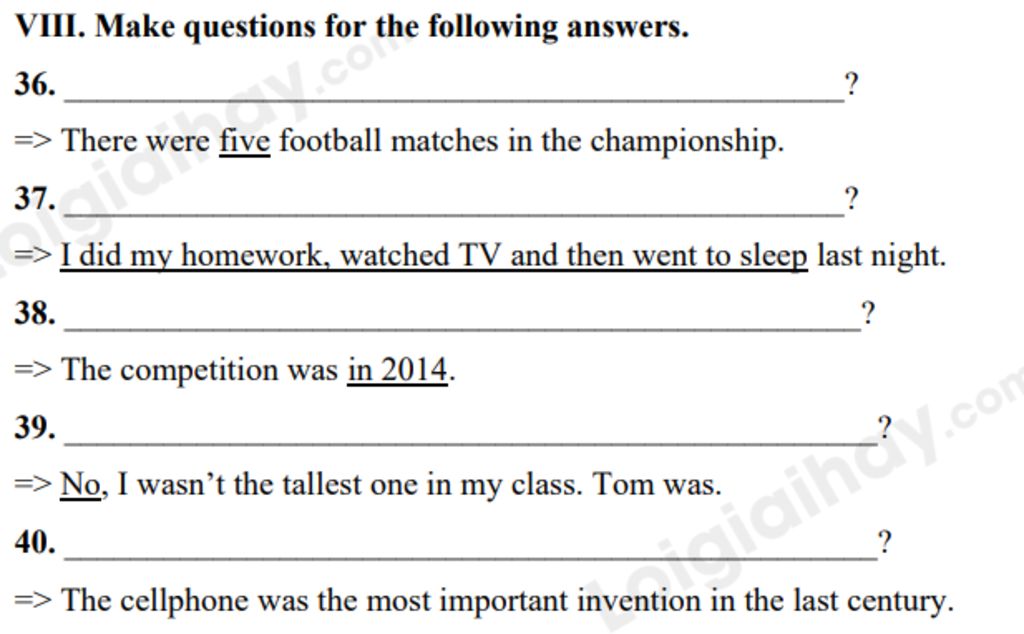 VIII. Make questions for the following answers.

36. ____?

=> There were five football matches in the championship.

37. ____?

=> I did my homework, watched TV and then went to sleep last night.

38. ____?

=> The competition was in 2014.

39. ____?

=> No, I wasn't the tallest one in my class. Tom was.

40. ____?

=> The cellphone was the most important invention in the last century.

Loigiaihay.com